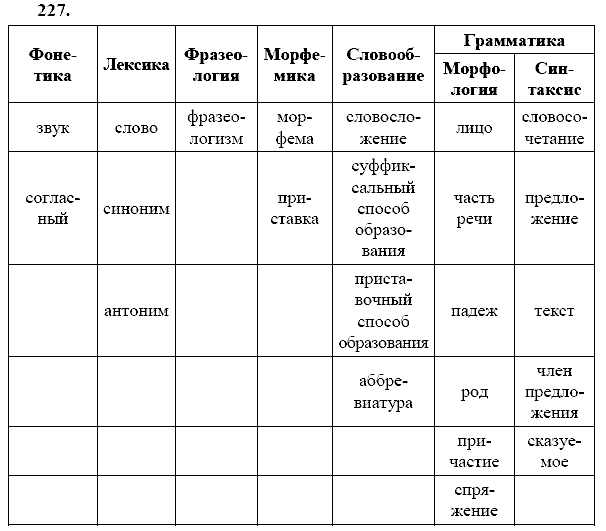 227.

| Фонетика | Лексика | Фразеология | Морфемика | Словообразование | Грамматика: Морфология | Грамматика: Синтаксис |
|---|---|---|---|---|---|---|
| звук | слово | фразеологизм | морфема | словосложение | лицо | словосочетание |
| согласный | синоним | | приставка | суффиксальный способ образования | часть речи | предложение |
| | антоним | | | приставочный способ образования | падеж | текст |
| | | | | аббревиатура | род | член предложения |
| | | | | | причастие | сказуемое |
| | | | | | спряжение | |